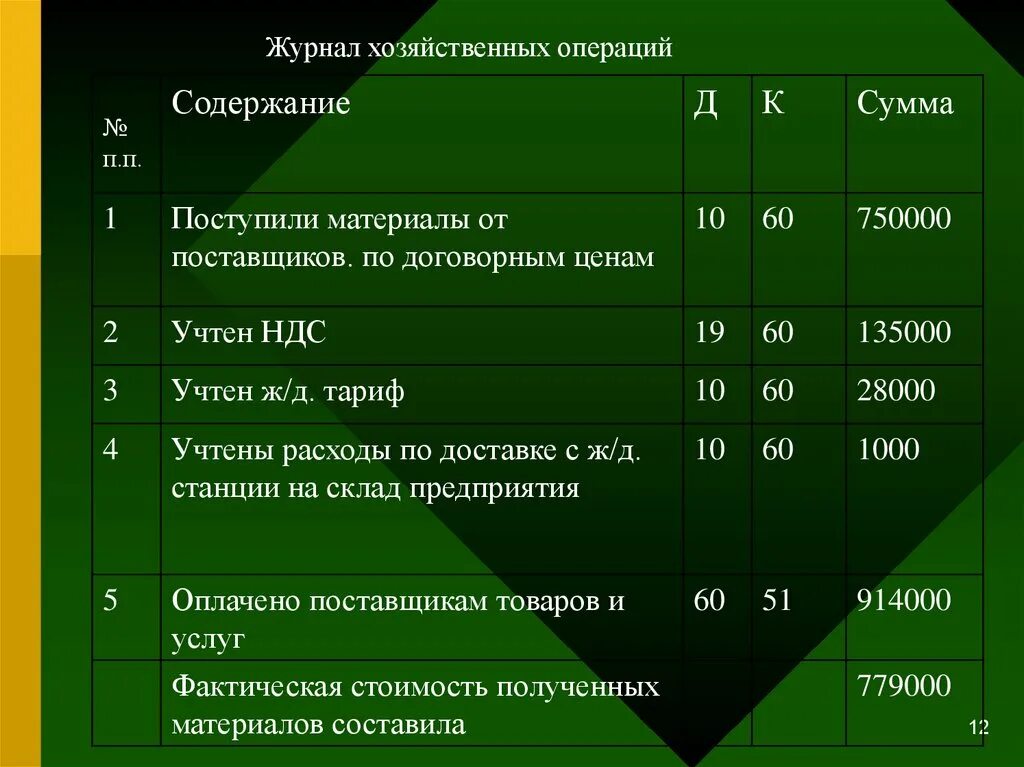 Журнал хозяйственных операций

| № п.п. | Содержание | Д | К | Сумма |
|---|---|---|---|---|
| 1 | Поступили материалы от поставщиков. по договорным ценам | 10 | 60 | 750000 |
| 2 | Учтен НДС | 19 | 60 | 135000 |
| 3 | Учтен ж/д. тариф | 10 | 60 | 28000 |
| 4 | Учтены расходы по доставке с ж/д. станции на склад предприятия | 10 | 60 | 1000 |
| 5 | Оплачено поставщикам товаров и услуг | 60 | 51 | 914000 |
|  | Фактическая стоимость полученных материалов составила |  |  | 779000 |

12